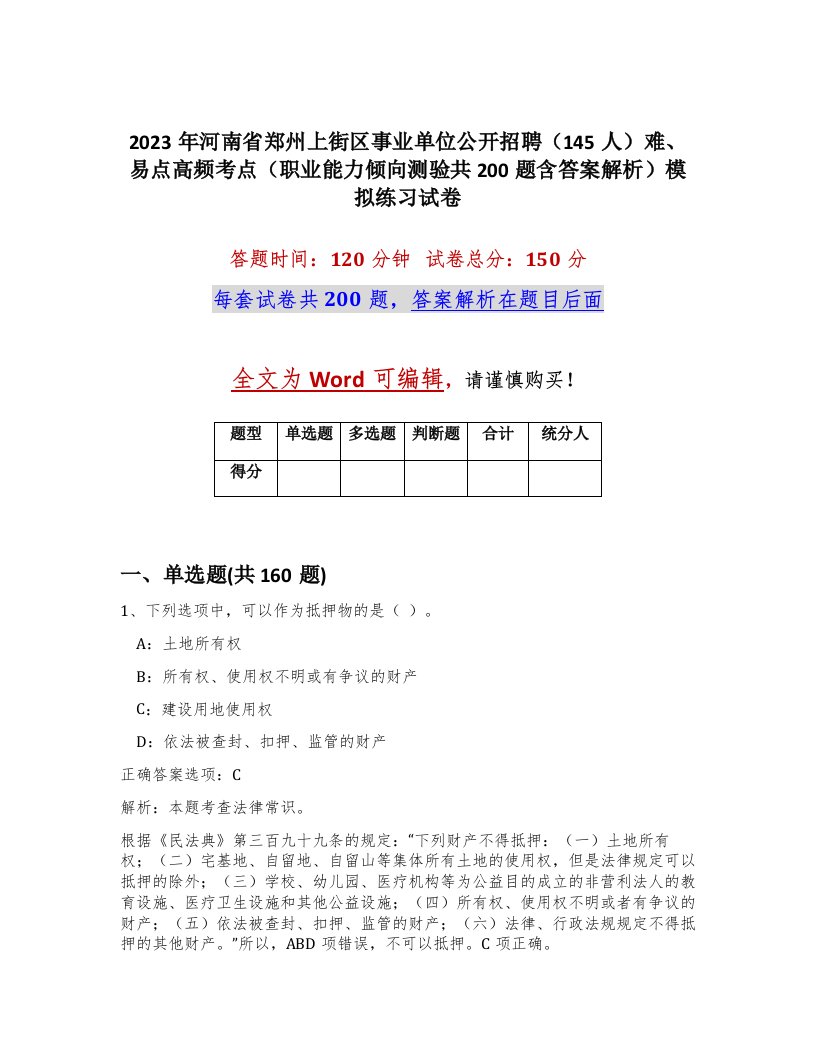 2023 年河南省郑州上街区事业单位公开招聘（145 人）难、易点高频考点（职业能力倾向测验共 200 题含答案解析）模拟练习试卷

答题时间：120 分钟　试卷总分：150 分

每套试卷共 200 题，答案解析在题目后面

全文为 Word 可编辑，请谨慎购买！

| 题型 | 单选题 | 多选题 | 判断题 | 合计 | 统分人 |
|---|---|---|---|---|---|
| 得分 | | | | | |

一、单选题(共 160 题)

1、下列选项中，可以作为抵押物的是（ ）。

A：土地所有权

B：所有权、使用权不明或有争议的财产

C：建设用地使用权

D：依法被查封、扣押、监管的财产

正确答案选项：C

解析：本题考查法律常识。

根据《民法典》第三百九十九条的规定：“下列财产不得抵押：（一）土地所有权；（二）宅基地、自留地、自留山等集体所有土地的使用权，但是法律规定可以抵押的除外；（三）学校、幼儿园、医疗机构等为公益目的成立的非营利法人的教育设施、医疗卫生设施和其他公益设施；（四）所有权、使用权不明或者有争议的财产；（五）依法被查封、扣押、监管的财产；（六）法律、行政法规规定不得抵押的其他财产。”所以，ABD 项错误，不可以抵押。C 项正确。